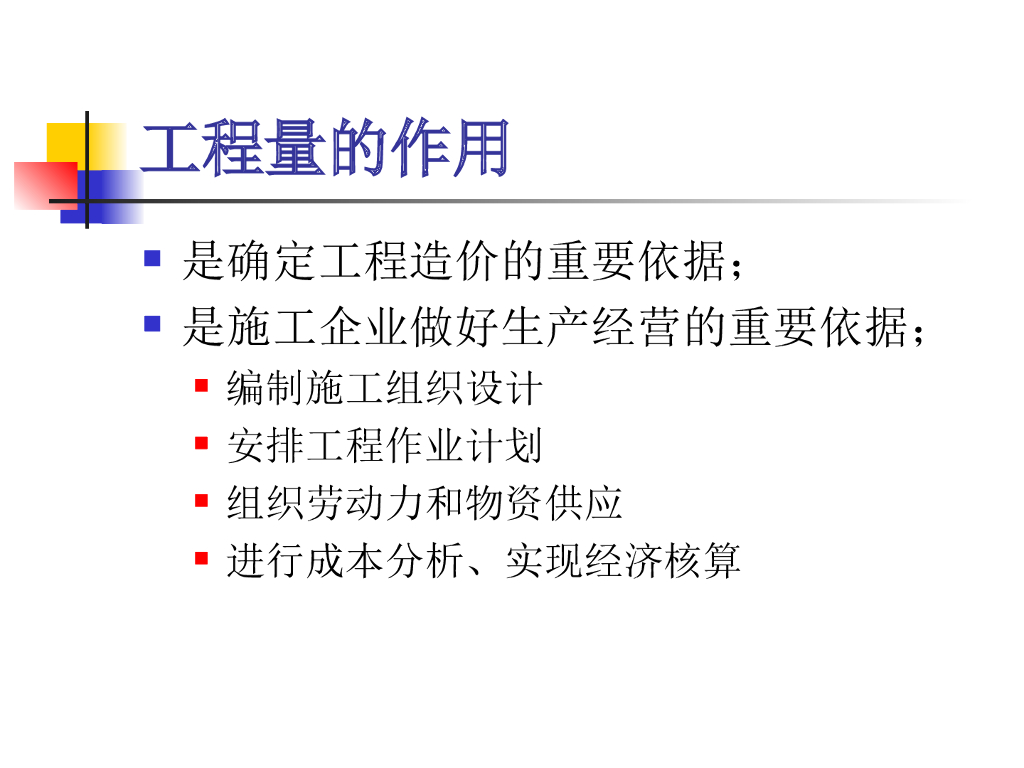 工程量的作用

• 是确定工程造价的重要依据；
• 是施工企业做好生产经营的重要依据；
• 编制施工组织设计
• 安排工程作业计划
• 组织劳动力和物资供应
• 进行成本分析、实现经济核算